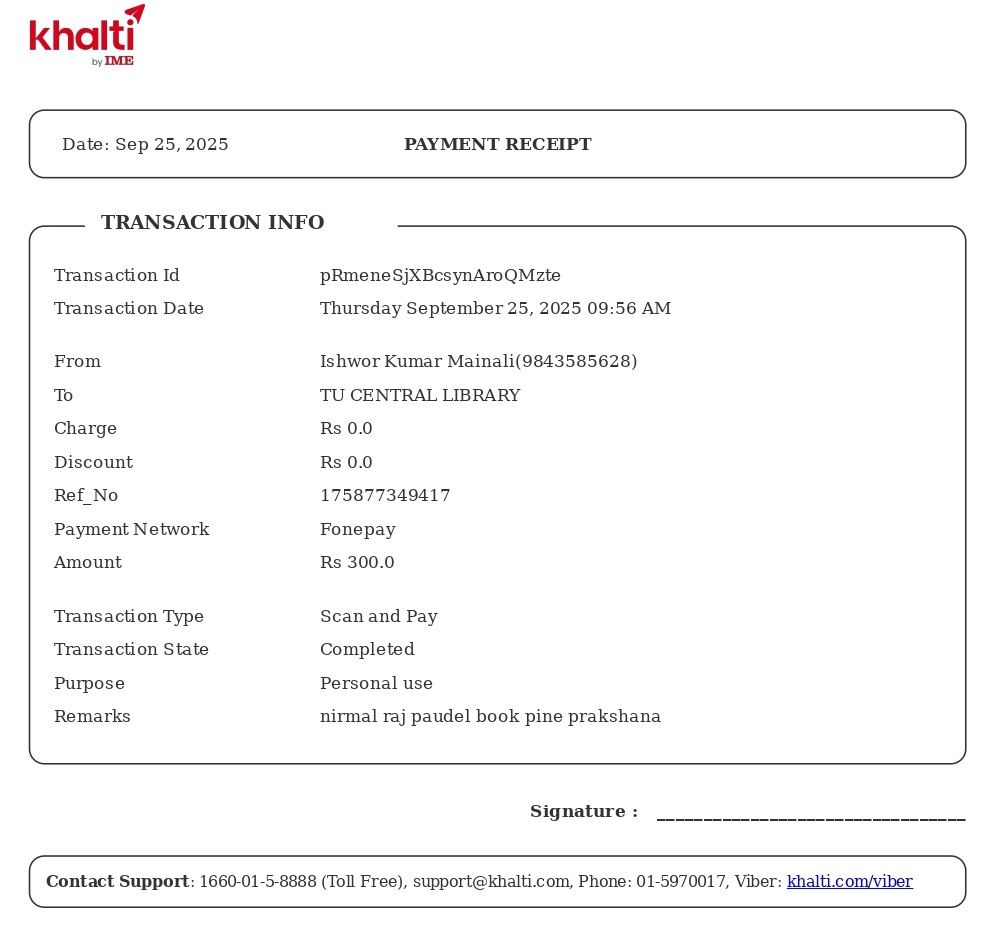 khalti
by IME

Date: Sep 25, 2025

PAYMENT RECEIPT

TRANSACTION INFO

| | |
|---|---|
| Transaction Id | pRmeneSjXBcsynAroQMzte |
| Transaction Date | Thursday September 25, 2025 09:56 AM |
| From | Ishwor Kumar Mainali(9843585628) |
| To | TU CENTRAL LIBRARY |
| Charge | Rs 0.0 |
| Discount | Rs 0.0 |
| Ref_No | 175877349417 |
| Payment Network | Fonepay |
| Amount | Rs 300.0 |
| Transaction Type | Scan and Pay |
| Transaction State | Completed |
| Purpose | Personal use |
| Remarks | nirmal raj paudel book pine prakshana |

Signature : ________________________________

Contact Support: 1660-01-5-8888 (Toll Free), support@khalti.com, Phone: 01-5970017, Viber: khalti.com/viber